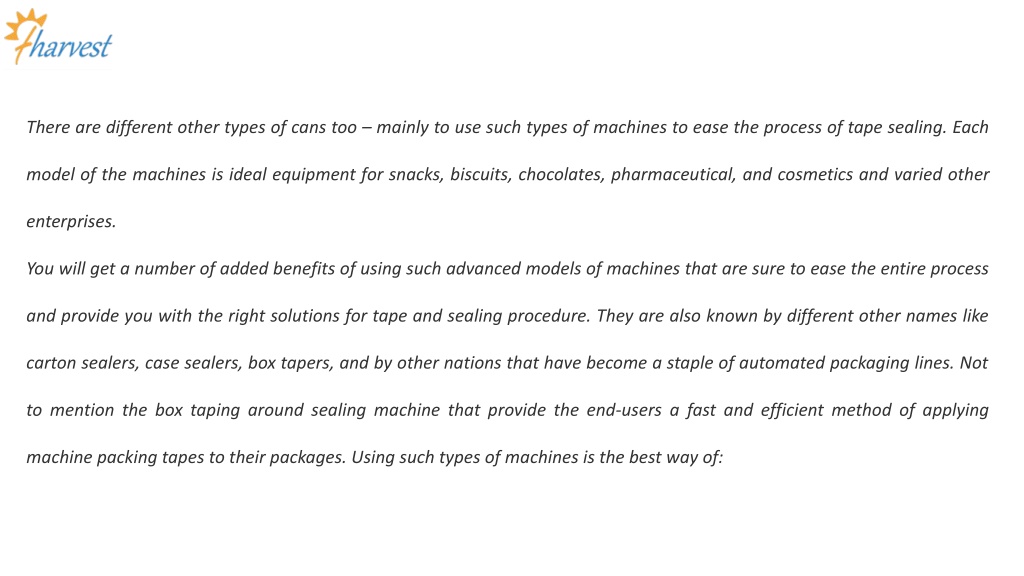 harvest

There are different other types of cans too – mainly to use such types of machines to ease the process of tape sealing. Each model of the machines is ideal equipment for snacks, biscuits, chocolates, pharmaceutical, and cosmetics and varied other enterprises.

You will get a number of added benefits of using such advanced models of machines that are sure to ease the entire process and provide you with the right solutions for tape and sealing procedure. They are also known by different other names like carton sealers, case sealers, box tapers, and by other nations that have become a staple of automated packaging lines. Not to mention the box taping around sealing machine that provide the end-users a fast and efficient method of applying machine packing tapes to their packages. Using such types of machines is the best way of: